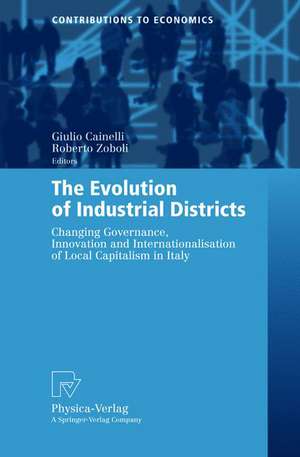 CONTRIBUTIONS TO ECONOMICS

Giulio Cainelli
Roberto Zoboli
Editors

The Evolution of Industrial Districts

Changing Governance, Innovation and Internationalisation of Local Capitalism in Italy

Physica-Verlag
A Springer-Verlag Company